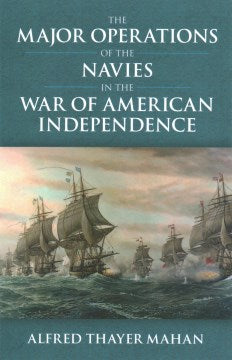 THE
MAJOR OPERATIONS
OF THE
NAVIES
IN THE
WAR OF AMERICAN
INDEPENDENCE

ALFRED THAYER MAHAN